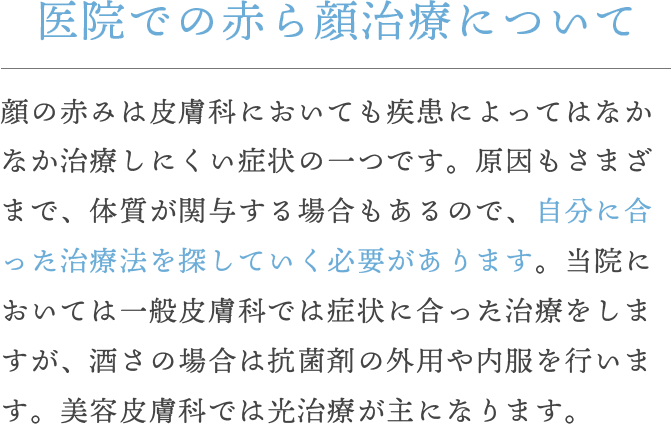 医院での赤ら顔治療について

顔の赤みは皮膚科においても疾患によってはなかなか治療しにくい症状の一つです。原因もさまざまで、体質が関与する場合もあるので、自分に合った治療法を探していく必要があります。当院においては一般皮膚科では症状に合った治療をしますが、酒さの場合は抗菌剤の外用や内服を行います。美容皮膚科では光治療が主になります。